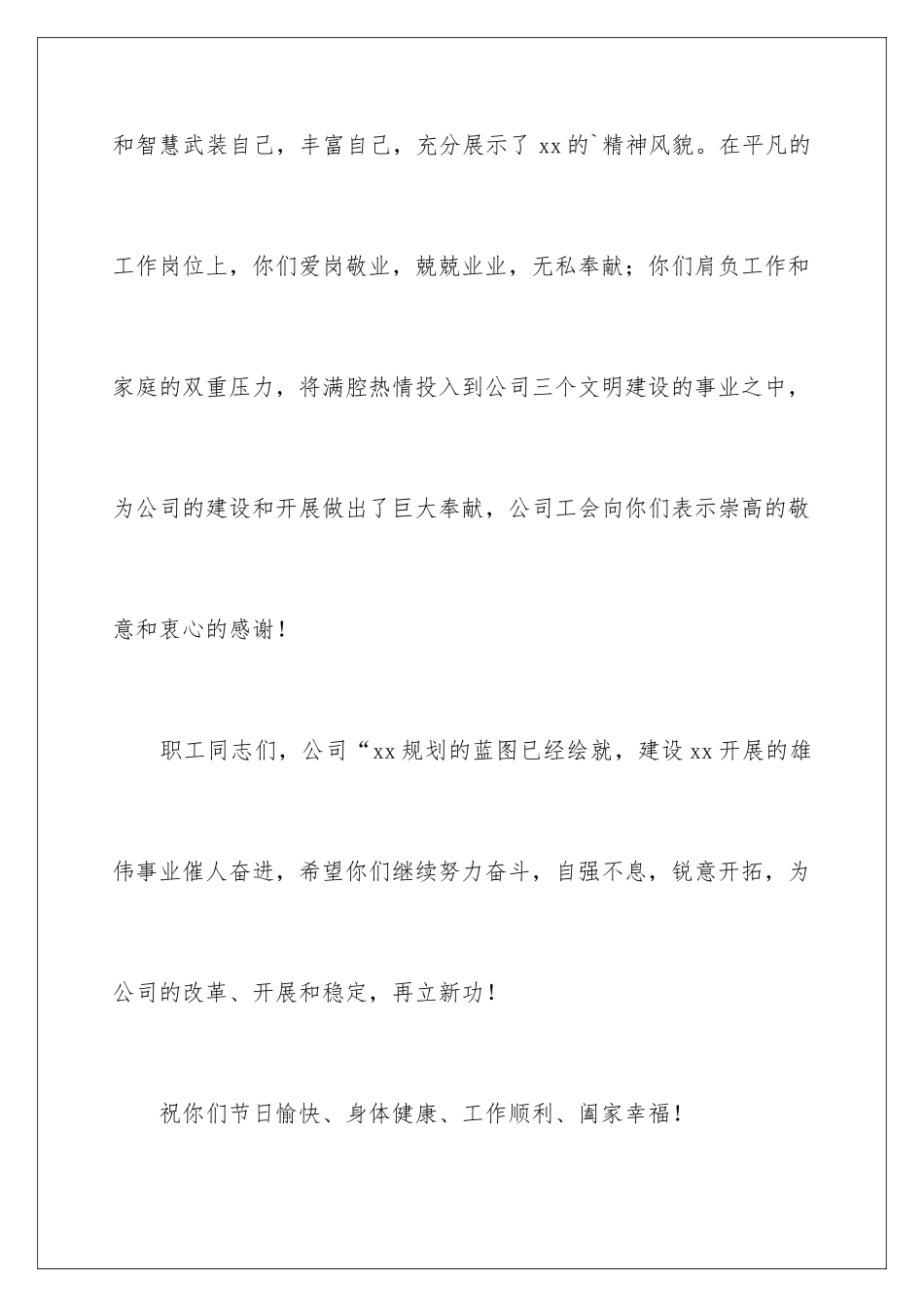 和智慧武装自己，丰富自己，充分展示了 xx 的`精神风貌。在平凡的工作岗位上，你们爱岗敬业，兢兢业业，无私奉献；你们肩负工作和家庭的双重压力，将满腔热情投入到公司三个文明建设的事业之中，为公司的建设和开展做出了巨大奉献，公司工会向你们表示崇高的敬意和衷心的感谢！

职工同志们，公司“xx 规划的蓝图已经绘就，建设 xx 开展的雄伟事业催人奋进，希望你们继续努力奋斗，自强不息，锐意开拓，为公司的改革、开展和稳定，再立新功！

祝你们节日愉快、身体健康、工作顺利、阖家幸福！